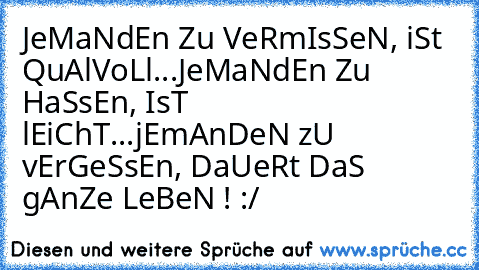 JeMaNdEn Zu VeRmIsSeN, iSt QuAlVoLl...JeMaNdEn Zu HaSsEn, IsT lEiChT...jEmAnDeN zU vErGeSsEn, DaUeRt DaS gAnZe LeBeN ! :/

Diesen und weitere Sprüche auf www.sprüche.cc